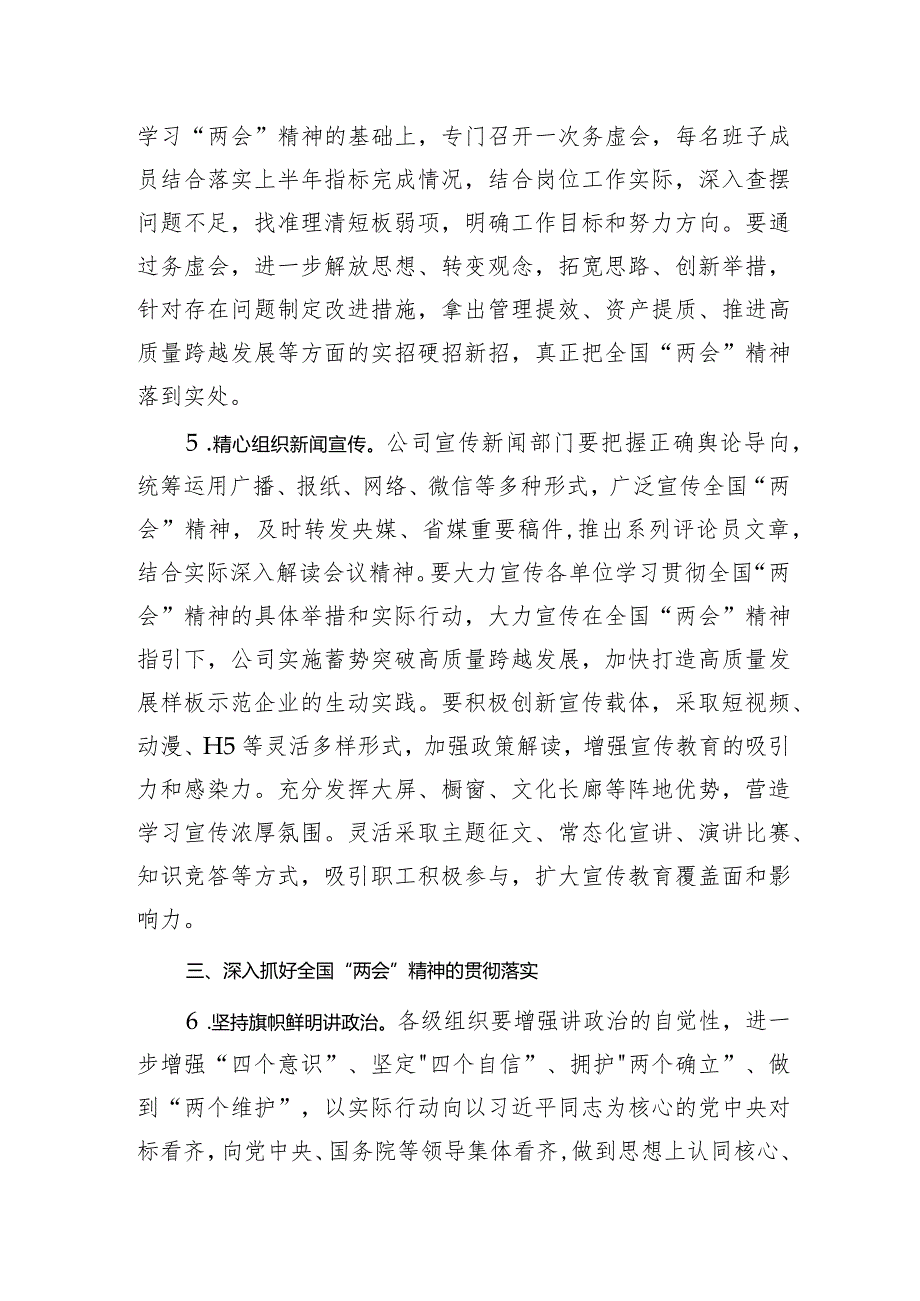 学习“两会”精神的基础上，专门召开一次务虚会，每名班子成员结合落实上半年指标完成情况，结合岗位工作实际，深入查摆问题不足，找准理清短板弱项，明确工作目标和努力方向。要通过务虚会，进一步解放思想、转变观念，拓宽思路、创新举措，针对存在问题制定改进措施，拿出管理提效、资产提质、推进高质量跨越发展等方面的实招硬招新招，真正把全国“两会”精神落到实处。

5.精心组织新闻宣传。公司宣传新闻部门要把握正确舆论导向，统筹运用广播、报纸、网络、微信等多种形式，广泛宣传全国“两会”精神，及时转发央媒、省媒重要稿件，推出系列评论员文章，结合实际深入解读会议精神。要大力宣传各单位学习贯彻全国“两会”精神的具体举措和实际行动，大力宣传在全国“两会”精神指引下，公司实施蓄势突破高质量跨越发展，加快打造高质量发展样板示范企业的生动实践。要积极创新宣传载体，采取短视频、动漫、H5等灵活多样形式，加强政策解读，增强宣传教育的吸引力和感染力。充分发挥大屏、橱窗、文化长廊等阵地优势，营造学习宣传浓厚氛围。灵活采取主题征文、常态化宣讲、演讲比赛、知识竞答等方式，吸引职工积极参与，扩大宣传教育覆盖面和影响力。

三、深入抓好全国“两会”精神的贯彻落实

6.坚持旗帜鲜明讲政治。各级组织要增强讲政治的自觉性，进一步增强“四个意识”、坚定"四个自信”、拥护"两个确立”、做到“两个维护”，以实际行动向以习近平同志为核心的党中央对标看齐，向党中央、国务院等领导集体看齐，做到思想上认同核心、